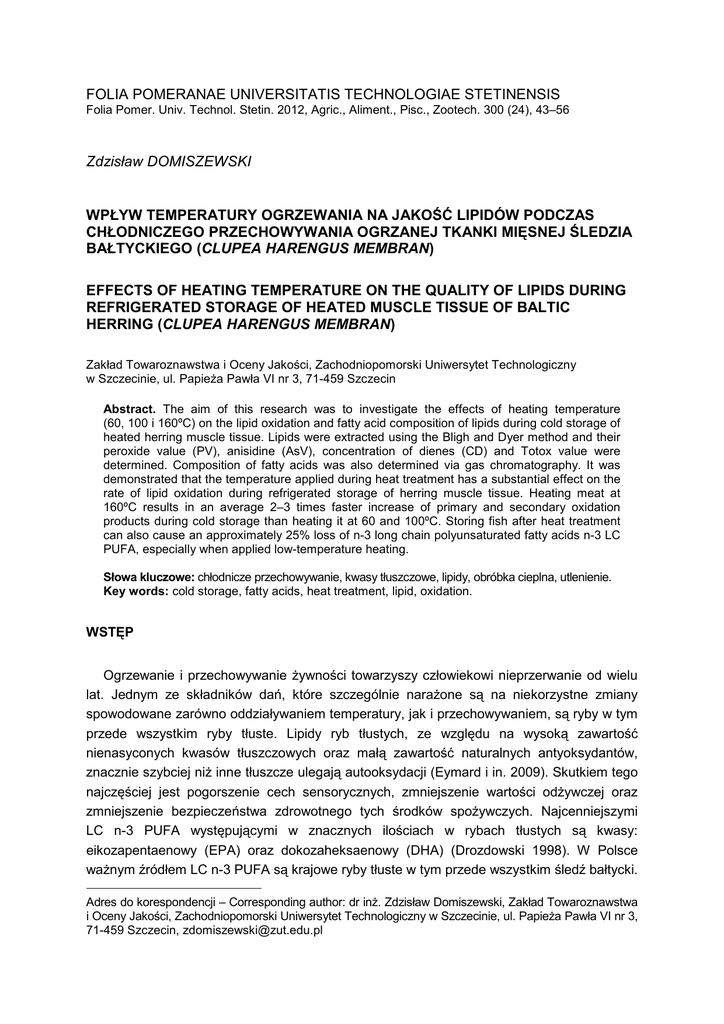 FOLIA POMERANAE UNIVERSITATIS TECHNOLOGIAE STETINENSIS
Folia Pomer. Univ. Technol. Stetin. 2012, Agric., Aliment., Pisc., Zootech. 300 (24), 43–56

Zdzisław DOMISZEWSKI

WPŁYW TEMPERATURY OGRZEWANIA NA JAKOŚĆ LIPIDÓW PODCZAS CHŁODNICZEGO PRZECHOWYWANIA OGRZANEJ TKANKI MIĘSNEJ ŚLEDZIA BAŁTYCKIEGO (CLUPEA HARENGUS MEMBRAN)

EFFECTS OF HEATING TEMPERATURE ON THE QUALITY OF LIPIDS DURING REFRIGERATED STORAGE OF HEATED MUSCLE TISSUE OF BALTIC HERRING (CLUPEA HARENGUS MEMBRAN)

Zakład Towaroznawstwa i Oceny Jakości, Zachodniopomorski Uniwersytet Technologiczny w Szczecinie, ul. Papieża Pawła VI nr 3, 71-459 Szczecin

Abstract. The aim of this research was to investigate the effects of heating temperature (60, 100 i 160ºC) on the lipid oxidation and fatty acid composition of lipids during cold storage of heated herring muscle tissue. Lipids were extracted using the Bligh and Dyer method and their peroxide value (PV), anisidine (AsV), concentration of dienes (CD) and Totox value were determined. Composition of fatty acids was also determined via gas chromatography. It was demonstrated that the temperature applied during heat treatment has a substantial effect on the rate of lipid oxidation during refrigerated storage of herring muscle tissue. Heating meat at 160ºC results in an average 2–3 times faster increase of primary and secondary oxidation products during cold storage than heating it at 60 and 100ºC. Storing fish after heat treatment can also cause an approximately 25% loss of n-3 long chain polyunsaturated fatty acids n-3 LC PUFA, especially when applied low-temperature heating.

Słowa kluczowe: chłodnicze przechowywanie, kwasy tłuszczowe, lipidy, obróbka cieplna, utlenienie.
Key words: cold storage, fatty acids, heat treatment, lipid, oxidation.

WSTĘP

Ogrzewanie i przechowywanie żywności towarzyszy człowiekowi nieprzerwanie od wielu lat. Jednym ze składników dań, które szczególnie narażone są na niekorzystne zmiany spowodowane zarówno oddziaływaniem temperatury, jak i przechowywaniem, są ryby w tym przede wszystkim ryby tłuste. Lipidy ryb tłustych, ze względu na wysoką zawartość nienasyconych kwasów tłuszczowych oraz małą zawartość naturalnych antyoksydantów, znacznie szybciej niż inne tłuszcze ulegają autooksydacji (Eymard i in. 2009). Skutkiem tego najczęściej jest pogorszenie cech sensorycznych, zmniejszenie wartości odżywczej oraz zmniejszenie bezpieczeństwa zdrowotnego tych środków spożywczych. Najcenniejszymi LC n-3 PUFA występującymi w znacznych ilościach w rybach tłustych są kwasy: eikozapentaenowy (EPA) oraz dokozaheksaenowy (DHA) (Drozdowski 1998). W Polsce ważnym źródłem LC n-3 PUFA są krajowe ryby tłuste w tym przede wszystkim śledź bałtycki.

Adres do korespondencji – Corresponding author: dr inż. Zdzisław Domiszewski, Zakład Towaroznawstwa i Oceny Jakości, Zachodniopomorski Uniwersytet Technologiczny w Szczecinie, ul. Papieża Pawła VI nr 3, 71-459 Szczecin, zdomiszewski@zut.edu.pl